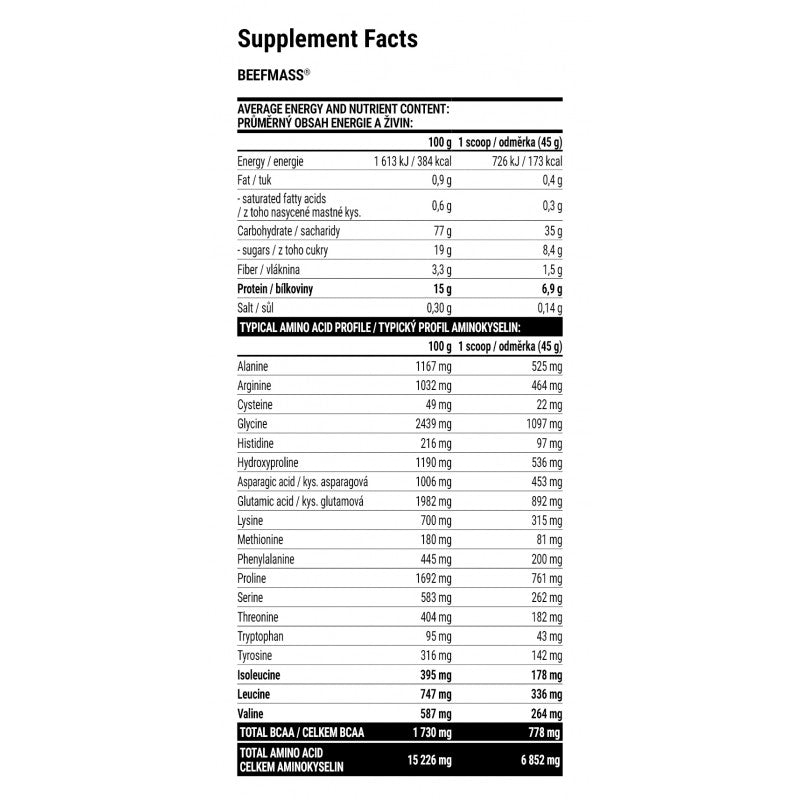 Supplement Facts

BEEFMASS®

AVERAGE ENERGY AND NUTRIENT CONTENT:
PRŮMĚRNÝ OBSAH ENERGIE A ŽIVIN:

|  | 100 g | 1 scoop / odměrka (45 g) |
|---|---|---|
| Energy / energie | 1 613 kJ / 384 kcal | 726 kJ / 173 kcal |
| Fat / tuk | 0,9 g | 0,4 g |
| - saturated fatty acids / z toho nasycené mastné kys. | 0,6 g | 0,3 g |
| Carbohydrate / sacharidy | 77 g | 35 g |
| - sugars / z toho cukry | 19 g | 8,4 g |
| Fiber / vláknina | 3,3 g | 1,5 g |
| Protein / bílkoviny | 15 g | 6,9 g |
| Salt / sůl | 0,30 g | 0,14 g |

TYPICAL AMINO ACID PROFILE / TYPICKÝ PROFIL AMINOKYSELIN:

|  | 100 g | 1 scoop / odměrka (45 g) |
|---|---|---|
| Alanine | 1167 mg | 525 mg |
| Arginine | 1032 mg | 464 mg |
| Cysteine | 49 mg | 22 mg |
| Glycine | 2439 mg | 1097 mg |
| Histidine | 216 mg | 97 mg |
| Hydroxyproline | 1190 mg | 536 mg |
| Asparagic acid / kys. asparagová | 1006 mg | 453 mg |
| Glutamic acid / kys. glutamová | 1982 mg | 892 mg |
| Lysine | 700 mg | 315 mg |
| Methionine | 180 mg | 81 mg |
| Phenylalanine | 445 mg | 200 mg |
| Proline | 1692 mg | 761 mg |
| Serine | 583 mg | 262 mg |
| Threonine | 404 mg | 182 mg |
| Tryptophan | 95 mg | 43 mg |
| Tyrosine | 316 mg | 142 mg |
| Isoleucine | 395 mg | 178 mg |
| Leucine | 747 mg | 336 mg |
| Valine | 587 mg | 264 mg |
| TOTAL BCAA / CELKEM BCAA | 1 730 mg | 778 mg |
| TOTAL AMINO ACID CELKEM AMINOKYSELIN | 15 226 mg | 6 852 mg |